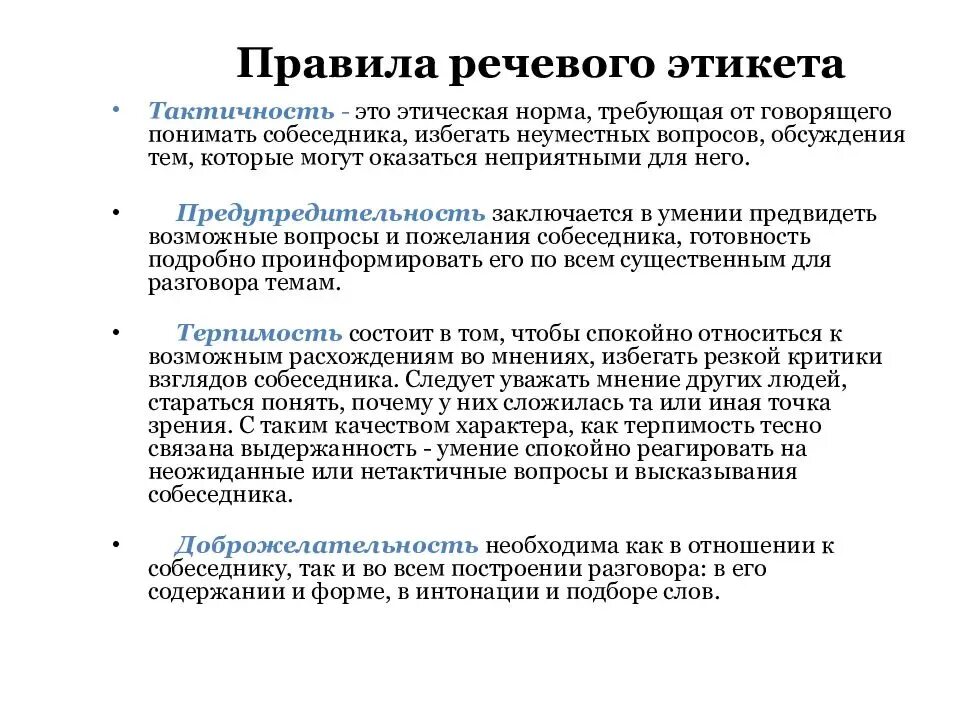 Правила речевого этикета

• Тактичность - это этическая норма, требующая от говорящего понимать собеседника, избегать неуместных вопросов, обсуждения тем, которые могут оказаться неприятными для него.

• Предупредительность заключается в умении предвидеть возможные вопросы и пожелания собеседника, готовность подробно проинформировать его по всем существенным для разговора темам.

• Терпимость состоит в том, чтобы спокойно относиться к возможным расхождениям во мнениях, избегать резкой критики взглядов собеседника. Следует уважать мнение других людей, стараться понять, почему у них сложилась та или иная точка зрения. С таким качеством характера, как терпимость тесно связана выдержанность - умение спокойно реагировать на неожиданные или нетактичные вопросы и высказывания собеседника.

• Доброжелательность необходима как в отношении к собеседнику, так и во всем построении разговора: в его содержании и форме, в интонации и подборе слов.